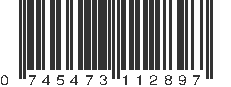 0 745473 112897